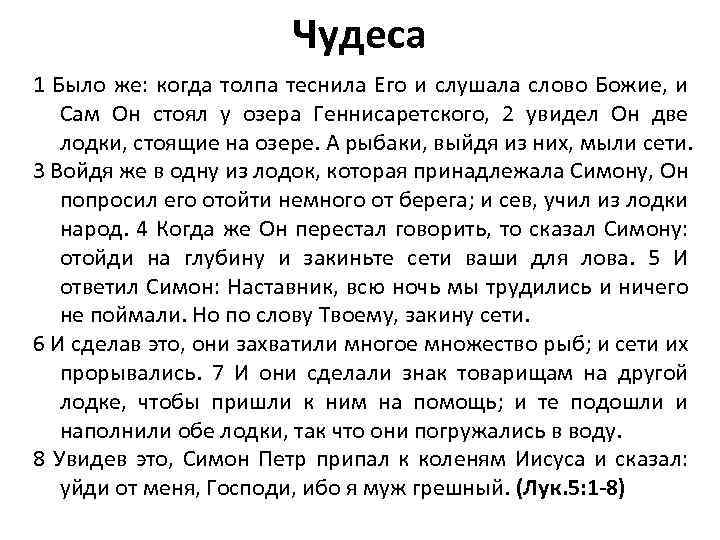 Чудеса

1 Было же: когда толпа теснила Его и слушала слово Божие, и Сам Он стоял у озера Геннисаретского, 2 увидел Он две лодки, стоящие на озере. А рыбаки, выйдя из них, мыли сети.

3 Войдя же в одну из лодок, которая принадлежала Симону, Он попросил его отойти немного от берега; и сев, учил из лодки народ. 4 Когда же Он перестал говорить, то сказал Симону: отойди на глубину и закиньте сети ваши для лова. 5 И ответил Симон: Наставник, всю ночь мы трудились и ничего не поймали. Но по слову Твоему, закину сети.

6 И сделав это, они захватили многое множество рыб; и сети их прорывались. 7 И они сделали знак товарищам на другой лодке, чтобы пришли к ним на помощь; и те подошли и наполнили обе лодки, так что они погружались в воду.

8 Увидев это, Симон Петр припал к коленям Иисуса и сказал: уйди от меня, Господи, ибо я муж грешный. (Лук.5:1-8)